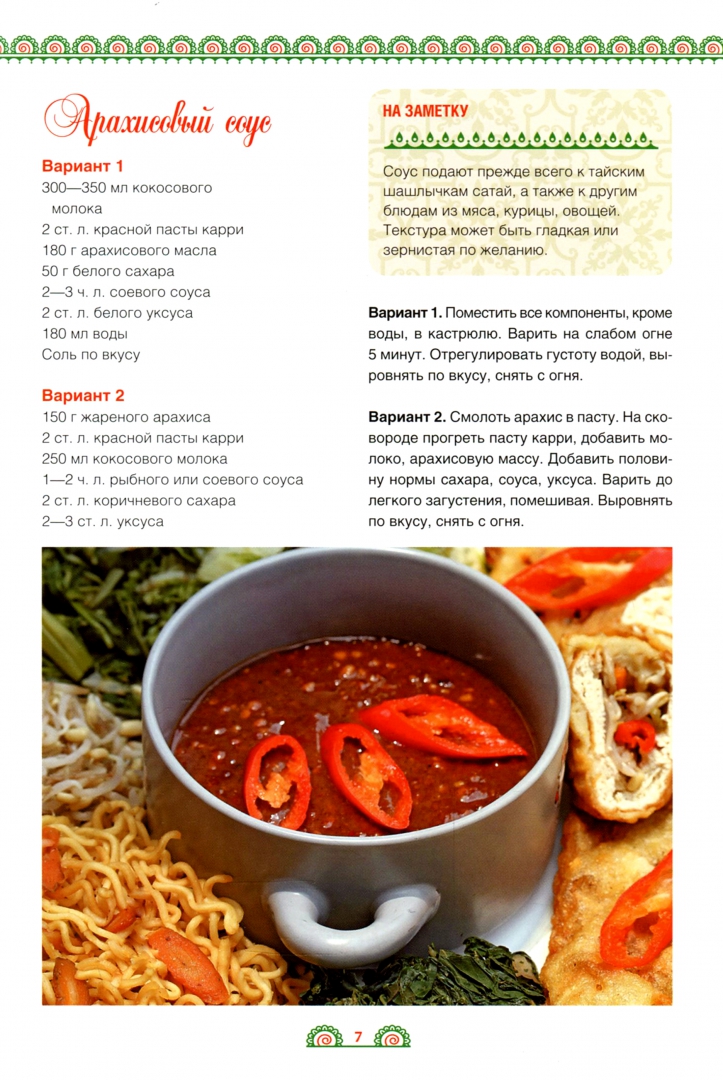 Арахисовый соус

Вариант 1
300—350 мл кокосового молока
2 ст. л. красной пасты карри
180 г арахисового масла
50 г белого сахара
2—3 ч. л. соевого соуса
2 ст. л. белого уксуса
180 мл воды
Соль по вкусу

Вариант 2
150 г жареного арахиса
2 ст. л. красной пасты карри
250 мл кокосового молока
1—2 ч. л. рыбного или соевого соуса
2 ст. л. коричневого сахара
2—3 ст. л. уксуса

НА ЗАМЕТКУ

Соус подают прежде всего к тайским шашлычкам сатай, а также к другим блюдам из мяса, курицы, овощей. Текстура может быть гладкая или зернистая по желанию.

Вариант 1. Поместить все компоненты, кроме воды, в кастрюлю. Варить на слабом огне 5 минут. Отрегулировать густоту водой, выровнять по вкусу, снять с огня.

Вариант 2. Смолоть арахис в пасту. На сковороде прогреть пасту карри, добавить молоко, арахисовую массу. Добавить половину нормы сахара, соуса, уксуса. Варить до легкого загустения, помешивая. Выровнять по вкусу, снять с огня.

7